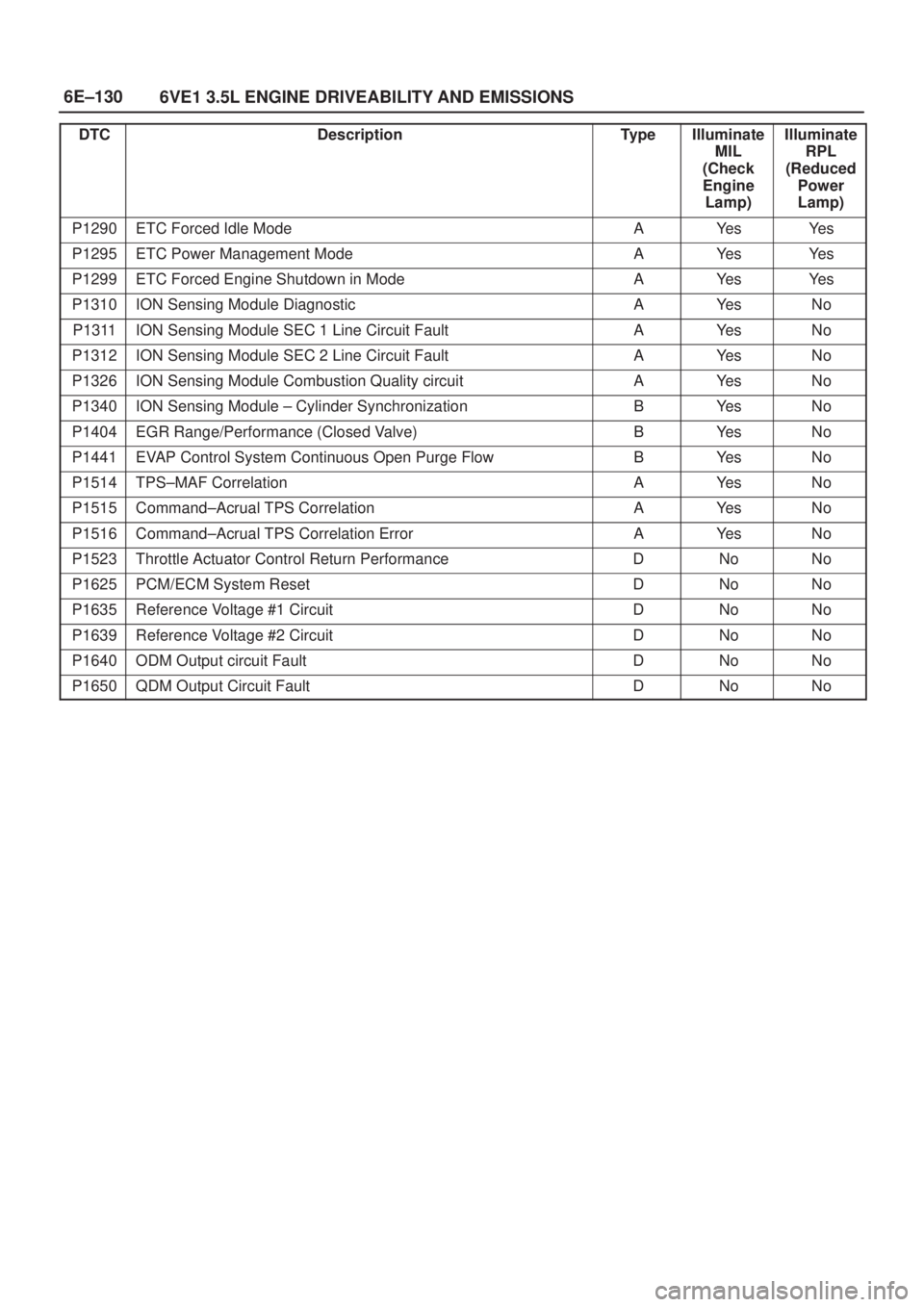 6E–130 6VE1 3.5L ENGINE DRIVEABILITY AND EMISSIONS

| DTC | Description | Type | Illuminate MIL (Check Engine Lamp) | Illuminate RPL (Reduced Power Lamp) |
|---|---|---|---|---|
| P1290 | ETC Forced Idle Mode | A | Yes | Yes |
| P1295 | ETC Power Management Mode | A | Yes | Yes |
| P1299 | ETC Forced Engine Shutdown in Mode | A | Yes | Yes |
| P1310 | ION Sensing Module Diagnostic | A | Yes | No |
| P1311 | ION Sensing Module SEC 1 Line Circuit Fault | A | Yes | No |
| P1312 | ION Sensing Module SEC 2 Line Circuit Fault | A | Yes | No |
| P1326 | ION Sensing Module Combustion Quality circuit | A | Yes | No |
| P1340 | ION Sensing Module – Cylinder Synchronization | B | Yes | No |
| P1404 | EGR Range/Performance (Closed Valve) | B | Yes | No |
| P1441 | EVAP Control System Continuous Open Purge Flow | B | Yes | No |
| P1514 | TPS–MAF Correlation | A | Yes | No |
| P1515 | Command–Acrual TPS Correlation | A | Yes | No |
| P1516 | Command–Acrual TPS Correlation Error | A | Yes | No |
| P1523 | Throttle Actuator Control Return Performance | D | No | No |
| P1625 | PCM/ECM System Reset | D | No | No |
| P1635 | Reference Voltage #1 Circuit | D | No | No |
| P1639 | Reference Voltage #2 Circuit | D | No | No |
| P1640 | ODM Output circuit Fault | D | No | No |
| P1650 | QDM Output Circuit Fault | D | No | No |

carmanualsonline.info